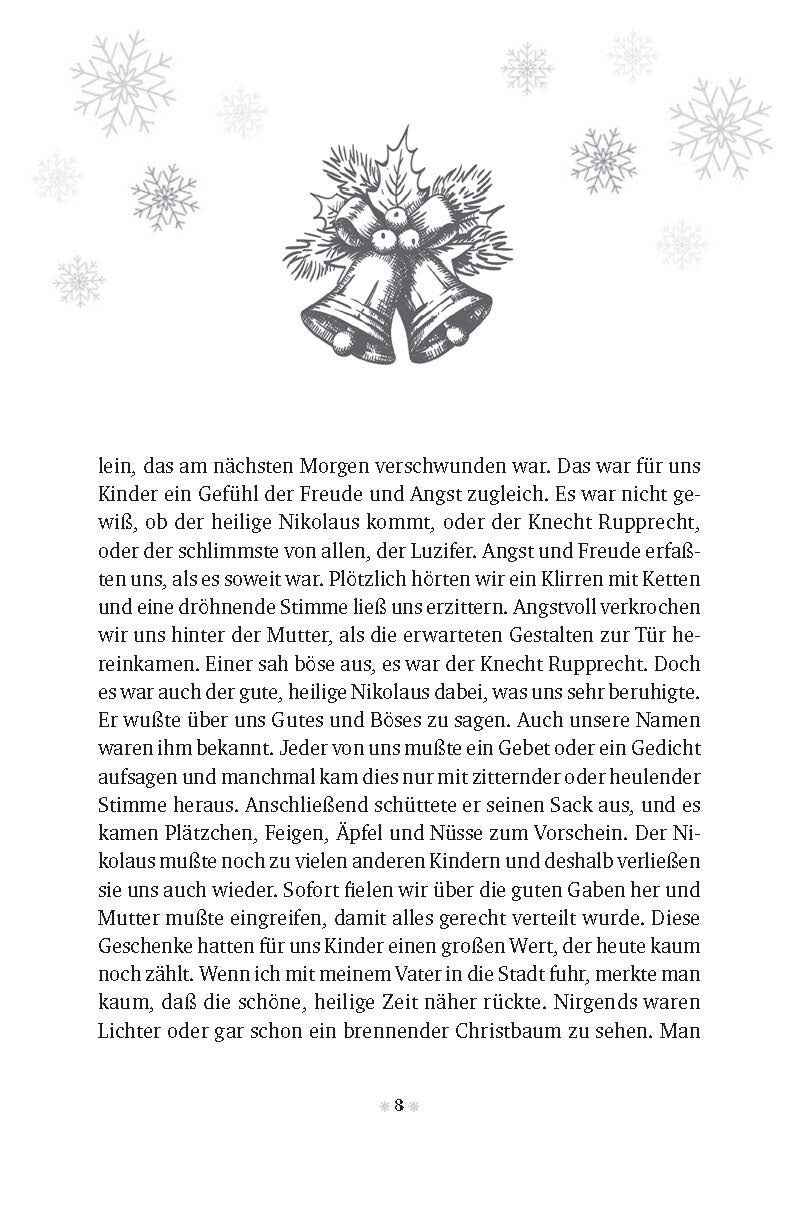 lein, das am nächsten Morgen verschwunden war. Das war für uns Kinder ein Gefühl der Freude und Angst zugleich. Es war nicht gewiß, ob der heilige Nikolaus kommt, oder der Knecht Rupprecht, oder der schlimmste von allen, der Luzifer. Angst und Freude erfaßten uns, als es soweit war. Plötzlich hörten wir ein Klirren mit Ketten und eine dröhnende Stimme ließ uns erzittern. Angstvoll verkrochen wir uns hinter der Mutter, als die erwarteten Gestalten zur Tür hereinkamen. Einer sah böse aus, es war der Knecht Rupprecht. Doch es war auch der gute, heilige Nikolaus dabei, was uns sehr beruhigte. Er wußte über uns Gutes und Böses zu sagen. Auch unsere Namen waren ihm bekannt. Jeder von uns mußte ein Gebet oder ein Gedicht aufsagen und manchmal kam dies nur mit zitternder oder heulender Stimme heraus. Anschließend schüttete er seinen Sack aus, und es kamen Plätzchen, Feigen, Äpfel und Nüsse zum Vorschein. Der Nikolaus mußte noch zu vielen anderen Kindern und deshalb verließen sie uns auch wieder. Sofort fielen wir über die guten Gaben her und Mutter mußte eingreifen, damit alles gerecht verteilt wurde. Diese Geschenke hatten für uns Kinder einen großen Wert, der heute kaum noch zählt. Wenn ich mit meinem Vater in die Stadt fuhr, merkte man kaum, daß die schöne, heilige Zeit näher rückte. Nirgends waren Lichter oder gar schon ein brennender Christbaum zu sehen. Man

8